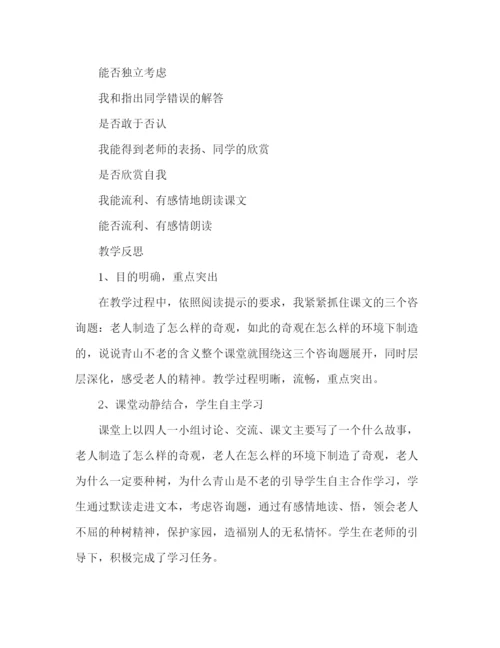 能否独立考虑

我和指出同学错误的解答

是否敢于否认

我能得到老师的表扬、同学的欣赏

是否欣赏自我

我能流利、有感情地朗读课文

能否流利、有感情朗读

教学反思

1、目的明确，重点突出

在教学过程中，依照阅读提示的要求，我紧紧抓住课文的三个咨询题：老人制造了怎么样的奇观，如此的奇观在怎么样的环境下制造的，说说青山不老的含义整个课堂就围绕这三个咨询题展开，同时层层深化，感受老人的精神。教学过程明晰，流畅，重点突出。

2、课堂动静结合，学生自主学习

课堂上以四人一小组讨论、交流、课文主要写了一个什么故事，老人制造了怎么样的奇观，老人在怎么样的环境下制造了奇观，老人为什么一定要种树，为什么青山是不老的引导学生自主合作学习，学生通过默读走进文本，考虑咨询题，通过有感情地读、悟，领会老人不屈的种树精神，保护家园，造福别人的无私情怀。学生在老师的引导下，积极完成了学习任务。